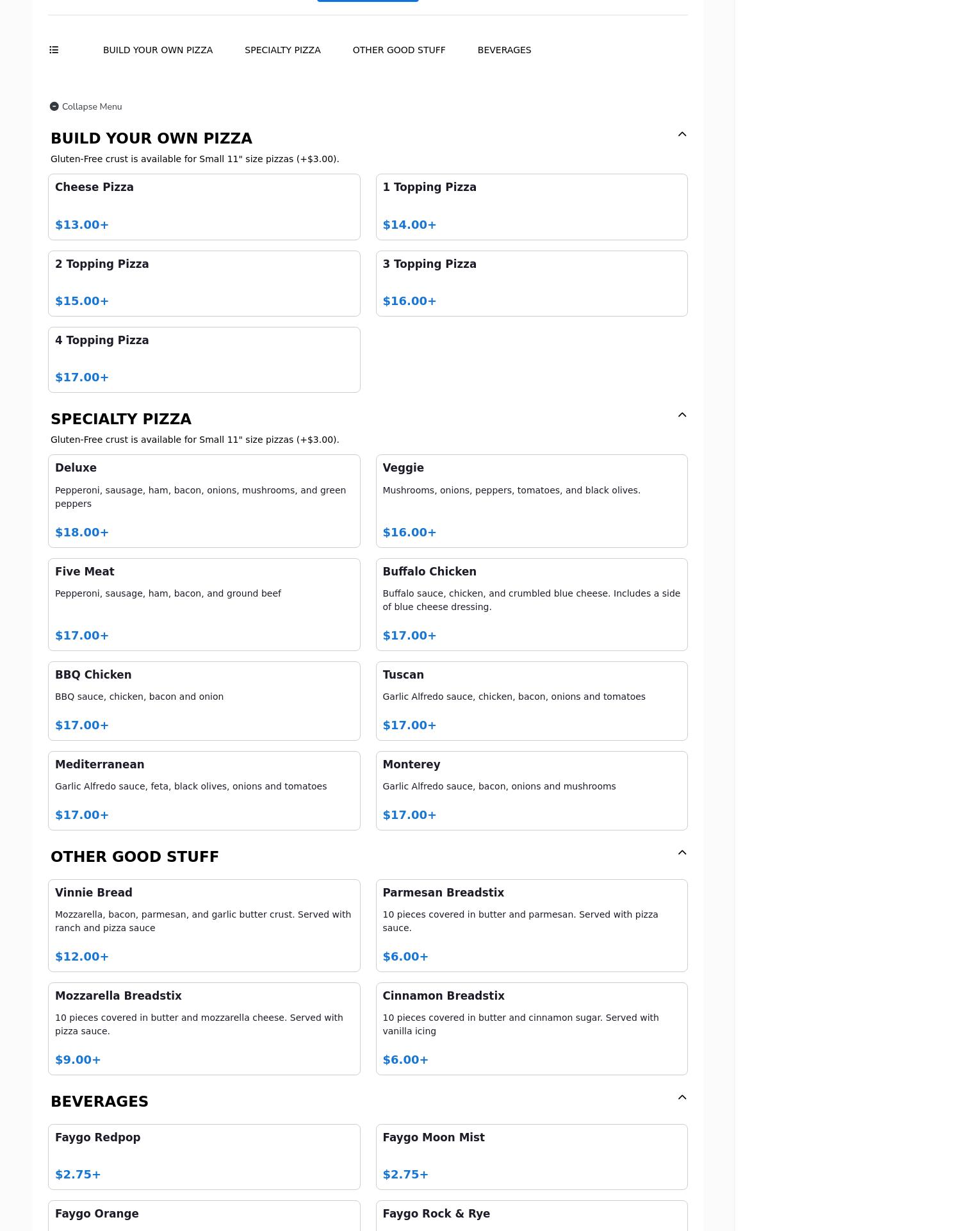 BUILD YOUR OWN PIZZA SPECIALTY PIZZA OTHER GOOD STUFF BEVERAGES

Collapse Menu

BUILD YOUR OWN PIZZA

Gluten-Free crust is available for Small 11" size pizzas (+$3.00).

Cheese Pizza
$13.00+

1 Topping Pizza
$14.00+

2 Topping Pizza
$15.00+

3 Topping Pizza
$16.00+

4 Topping Pizza
$17.00+

SPECIALTY PIZZA

Gluten-Free crust is available for Small 11" size pizzas (+$3.00).

Deluxe
Pepperoni, sausage, ham, bacon, onions, mushrooms, and green peppers
$18.00+

Veggie
Mushrooms, onions, peppers, tomatoes, and black olives.
$16.00+

Five Meat
Pepperoni, sausage, ham, bacon, and ground beef
$17.00+

Buffalo Chicken
Buffalo sauce, chicken, and crumbled blue cheese. Includes a side of blue cheese dressing.
$17.00+

BBQ Chicken
BBQ sauce, chicken, bacon and onion
$17.00+

Tuscan
Garlic Alfredo sauce, chicken, bacon, onions and tomatoes
$17.00+

Mediterranean
Garlic Alfredo sauce, feta, black olives, onions and tomatoes
$17.00+

Monterey
Garlic Alfredo sauce, bacon, onions and mushrooms
$17.00+

OTHER GOOD STUFF

Vinnie Bread
Mozzarella, bacon, parmesan, and garlic butter crust. Served with ranch and pizza sauce
$12.00+

Parmesan Breadstix
10 pieces covered in butter and parmesan. Served with pizza sauce.
$6.00+

Mozzarella Breadstix
10 pieces covered in butter and mozzarella cheese. Served with pizza sauce.
$9.00+

Cinnamon Breadstix
10 pieces covered in butter and cinnamon sugar. Served with vanilla icing
$6.00+

BEVERAGES

Faygo Redpop
$2.75+

Faygo Moon Mist
$2.75+

Faygo Orange

Faygo Rock & Rye